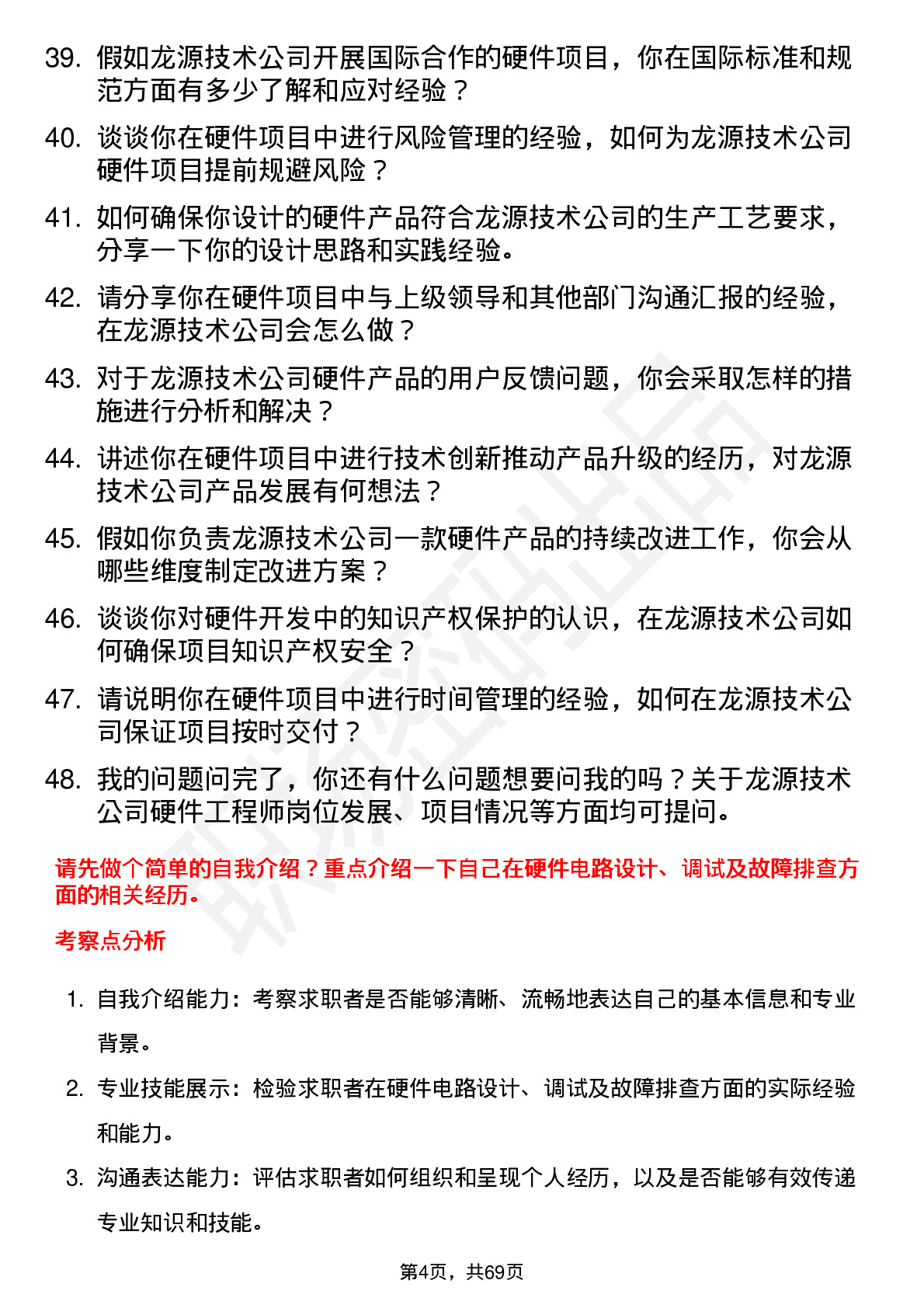 39. 假如龙源技术公司开展国际合作的硬件项目，你在国际标准和规范方面有多少了解和应对经验？

40. 谈谈你在硬件项目中进行风险管理的经验，如何为龙源技术公司硬件项目提前规避风险？

41. 如何确保你设计的硬件产品符合龙源技术公司的生产工艺要求，分享一下你的设计思路和实践经验。

42. 请分享你在硬件项目中与上级领导和其他部门沟通汇报的经验，在龙源技术公司会怎么做？

43. 对于龙源技术公司硬件产品的用户反馈问题，你会采取怎样的措施进行分析和解决？

44. 讲述你在硬件项目中进行技术创新推动产品升级的经历，对龙源技术公司产品发展有何想法？

45. 假如你负责龙源技术公司一款硬件产品的持续改进工作，你会从哪些维度制定改进方案？

46. 谈谈你对硬件开发中的知识产权保护的认识，在龙源技术公司如何确保项目知识产权安全？

47. 请说明你在硬件项目中进行时间管理的经验，如何在龙源技术公司保证项目按时交付？

48. 我的问题问完了，你还有什么问题想要问我的吗？关于龙源技术公司硬件工程师岗位发展、项目情况等方面均可提问。

请先做个简单的自我介绍？重点介绍一下自己在硬件电路设计、调试及故障排查方面的相关经历。

考察点分析

1. 自我介绍能力：考察求职者是否能够清晰、流畅地表达自己的基本信息和专业背景。

2. 专业技能展示：检验求职者在硬件电路设计、调试及故障排查方面的实际经验和能力。

3. 沟通表达能力：评估求职者如何组织和呈现个人经历，以及是否能够有效传递专业知识和技能。

第4页，共69页